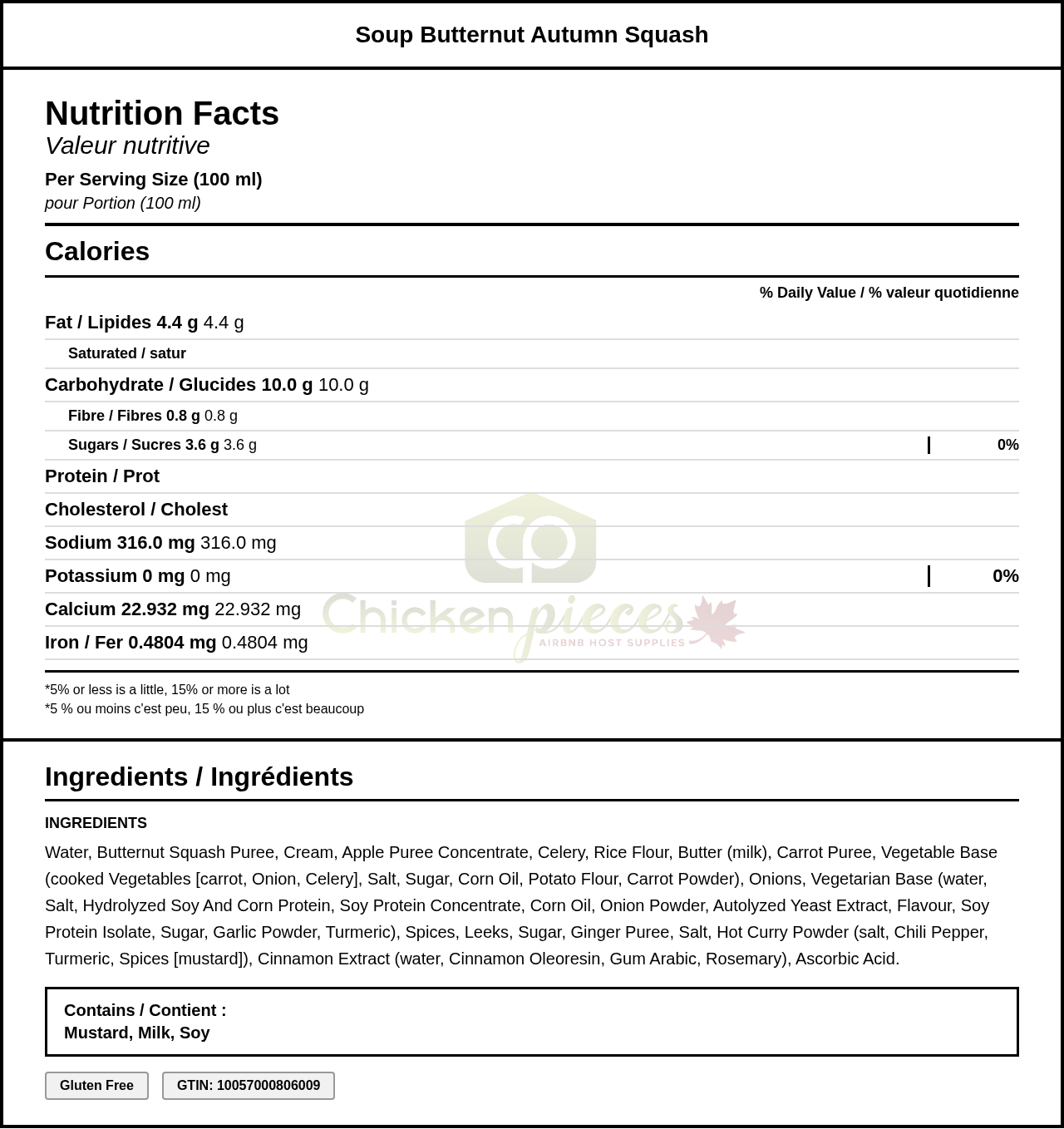 Soup Butternut Autumn Squash

Nutrition Facts
Valeur nutritive

Per Serving Size (100 ml)
pour Portion (100 ml)

Calories

% Daily Value / % valeur quotidienne

Fat / Lipides 4.4 g 4.4 g

Saturated / satur

Carbohydrate / Glucides 10.0 g 10.0 g

Fibre / Fibres 0.8 g 0.8 g

Sugars / Sucres 3.6 g 3.6 g 0%

Protein / Prot

Cholesterol / Cholest

Sodium 316.0 mg 316.0 mg

Potassium 0 mg 0 mg 0%

Calcium 22.932 mg 22.932 mg

Iron / Fer 0.4804 mg 0.4804 mg

Chicken pieces
AIRBNB HOST SUPPLIES

*5% or less is a little, 15% or more is a lot
*5 % ou moins c'est peu, 15 % ou plus c'est beaucoup

Ingredients / Ingrédients

INGREDIENTS

Water, Butternut Squash Puree, Cream, Apple Puree Concentrate, Celery, Rice Flour, Butter (milk), Carrot Puree, Vegetable Base (cooked Vegetables [carrot, Onion, Celery], Salt, Sugar, Corn Oil, Potato Flour, Carrot Powder), Onions, Vegetarian Base (water, Salt, Hydrolyzed Soy And Corn Protein, Soy Protein Concentrate, Corn Oil, Onion Powder, Autolyzed Yeast Extract, Flavour, Soy Protein Isolate, Sugar, Garlic Powder, Turmeric), Spices, Leeks, Sugar, Ginger Puree, Salt, Hot Curry Powder (salt, Chili Pepper, Turmeric, Spices [mustard]), Cinnamon Extract (water, Cinnamon Oleoresin, Gum Arabic, Rosemary), Ascorbic Acid.

Contains / Contient :
Mustard, Milk, Soy

Gluten Free

GTIN: 10057000806009